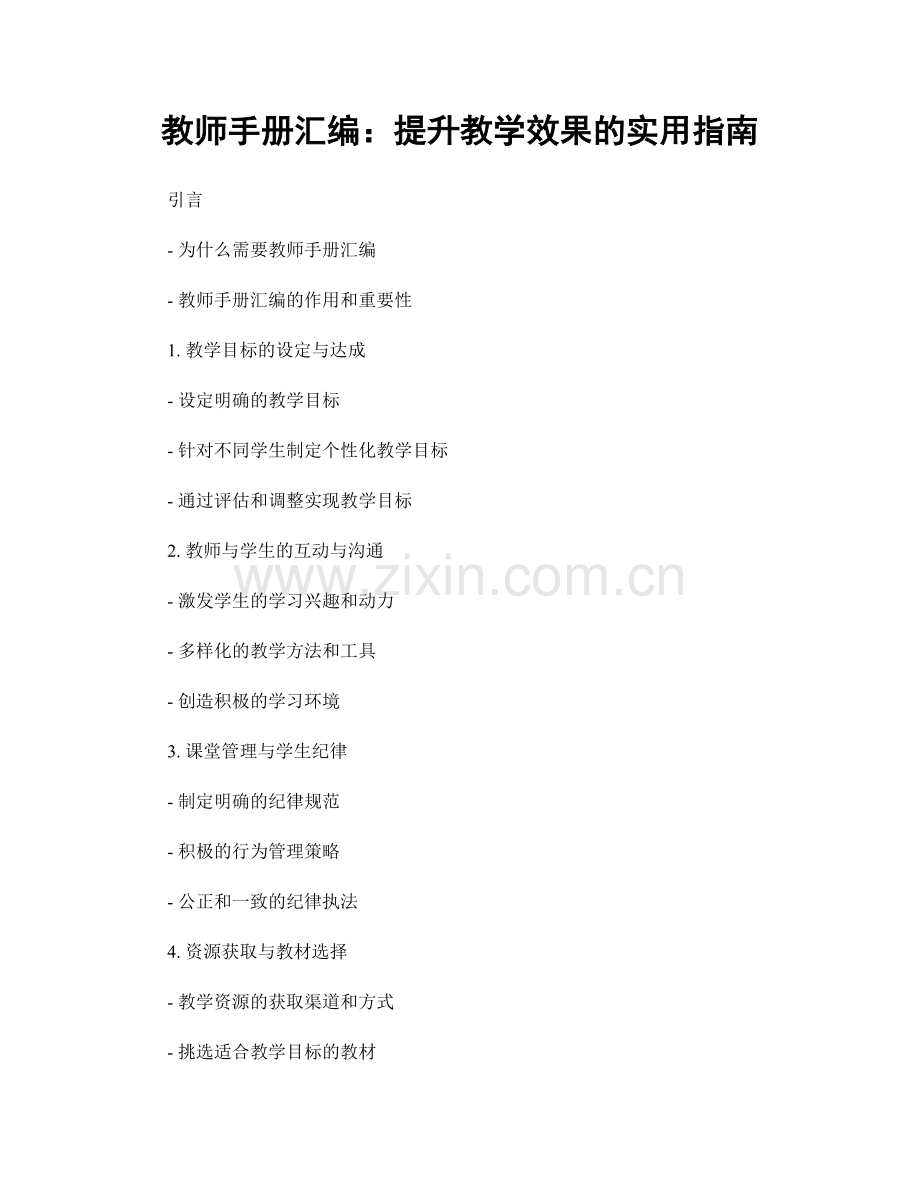 教师手册汇编：提升教学效果的实用指南

引言

- 为什么需要教师手册汇编

- 教师手册汇编的作用和重要性

1.教学目标的设定与达成

- 设定明确的教学目标

- 针对不同学生制定个性化教学目标

- 通过评估和调整实现教学目标

2.教师与学生的互动与沟通

- 激发学生的学习兴趣和动力

- 多样化的教学方法和工具

- 创造积极的学习环境

3.课堂管理与学生纪律

- 制定明确的纪律规范

- 积极的行为管理策略

- 公正和一致的纪律执法

4.资源获取与教材选择

- 教学资源的获取渠道和方式

- 挑选适合教学目标的教材

www.zixin.com.cn